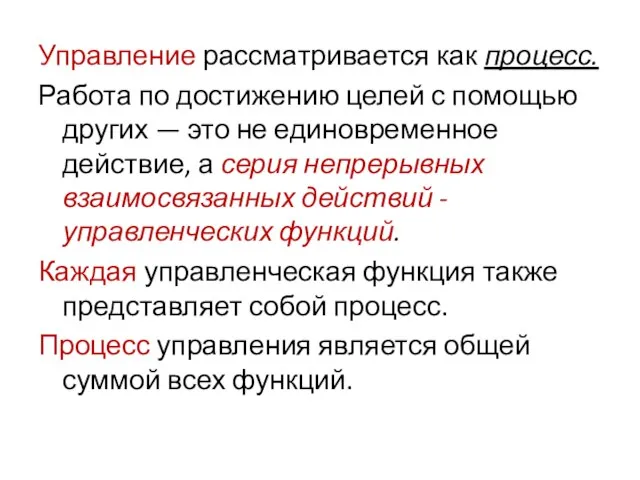 Управление рассматривается как процесс.

Работа по достижению целей с помощью других — это не единовременное действие, а серия непрерывных взаимосвязанных действий - управленческих функций.

Каждая управленческая функция также представляет собой процесс.

Процесс управления является общей суммой всех функций.